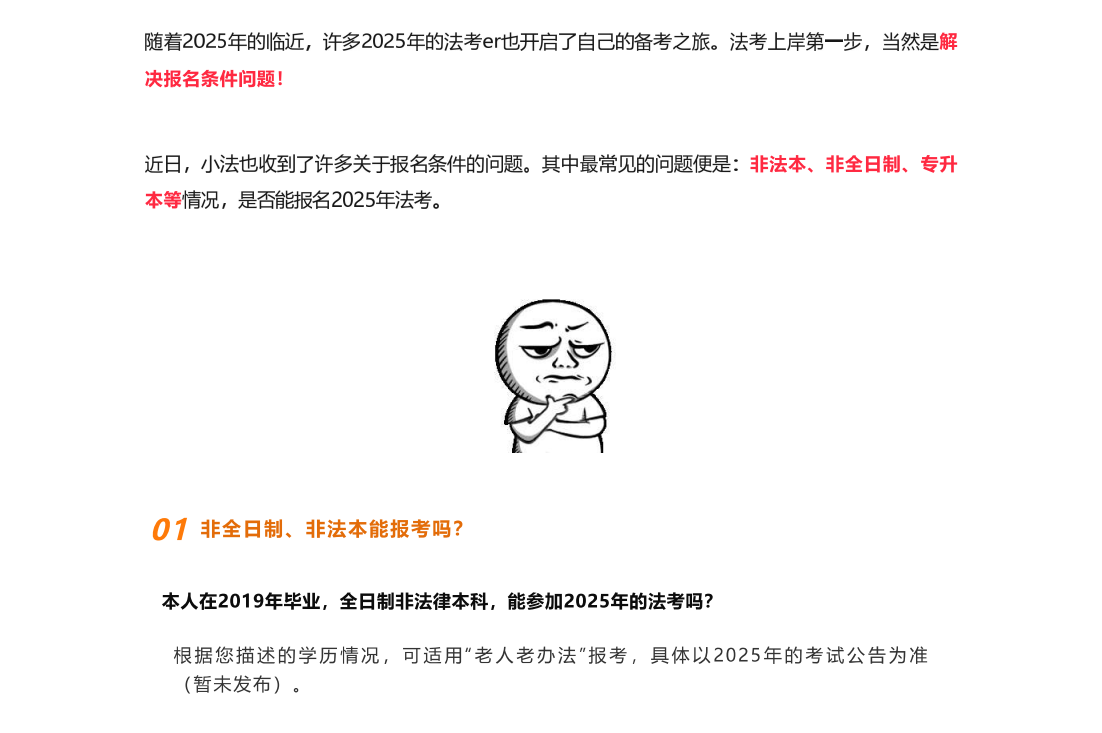 随着2025年的临近，许多2025年的法考er也开启了自己的备考之旅。法考上岸第一步，当然是解决报名条件问题！

近日，小法也收到了许多关于报名条件的问题。其中最常见的问题便是：非法本、非全日制、专升本等情况，是否能报名2025年法考。

01 非全日制、非法本能报考吗？

本人在2019年毕业，全日制非法律本科，能参加2025年的法考吗？

根据您描述的学历情况，可适用“老人老办法”报考，具体以2025年的考试公告为准（暂未发布）。